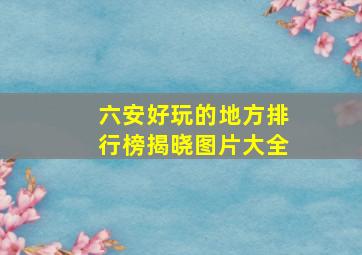 六安好玩的地方排行榜揭晓图片大全